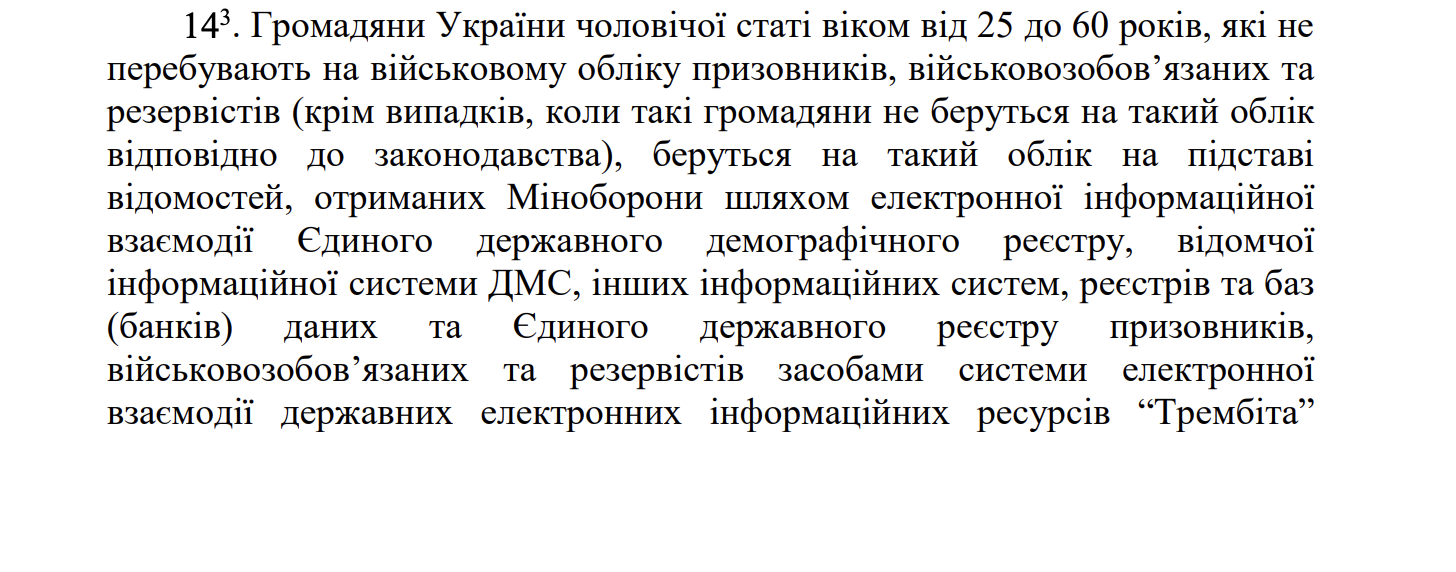 $14^3$. Громадяни України чоловічої статі віком від 25 до 60 років, які не перебувають на військовому обліку призовників, військовозобов’язаних та резервістів (крім випадків, коли такі громадяни не беруться на такий облік відповідно до законодавства), беруться на такий облік на підставі відомостей, отриманих Міноборони шляхом електронної інформаційної взаємодії Єдиного державного демографічного реєстру, відомчої інформаційної системи ДМС, інших інформаційних систем, реєстрів та баз (банків) даних та Єдиного державного реєстру призовників, військовозобов’язаних та резервістів засобами системи електронної взаємодії державних електронних інформаційних ресурсів “Трембіта”